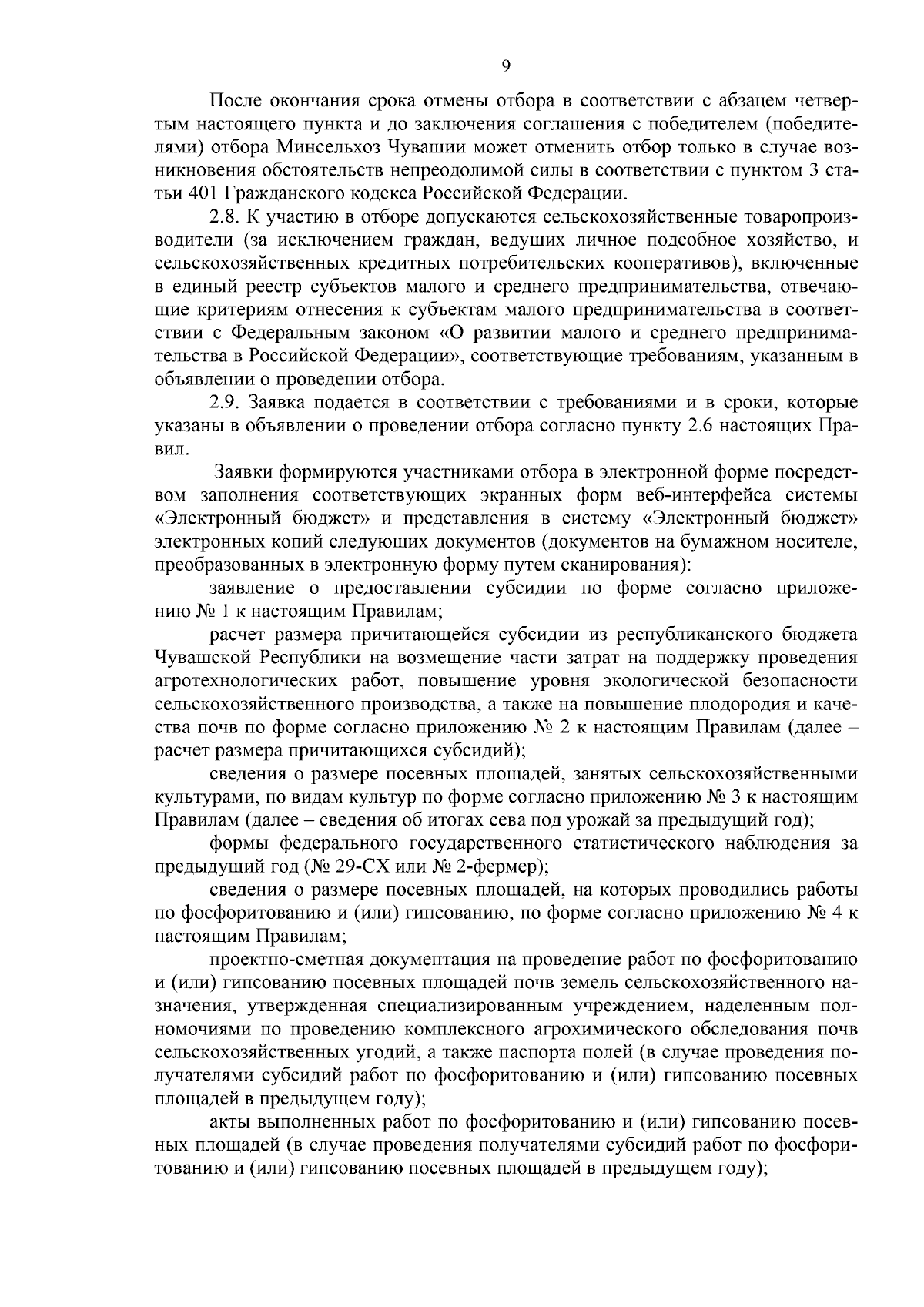 9

После окончания срока отмены отбора в соответствии с абзацем четвертым настоящего пункта и до заключения соглашения с победителем (победителями) отбора Минсельхоз Чувашии может отменить отбор только в случае возникновения обстоятельств непреодолимой силы в соответствии с пунктом 3 статьи 401 Гражданского кодекса Российской Федерации.

2.8. К участию в отборе допускаются сельскохозяйственные товаропроизводители (за исключением граждан, ведущих личное подсобное хозяйство, и сельскохозяйственных кредитных потребительских кооперативов), включенные в единый реестр субъектов малого и среднего предпринимательства, отвечающие критериям отнесения к субъектам малого предпринимательства в соответствии с Федеральным законом «О развитии малого и среднего предпринимательства в Российской Федерации», соответствующие требованиям, указанным в объявлении о проведении отбора.

2.9. Заявка подается в соответствии с требованиями и в сроки, которые указаны в объявлении о проведении отбора согласно пункту 2.6 настоящих Правил.

Заявки формируются участниками отбора в электронной форме посредством заполнения соответствующих экранных форм веб-интерфейса системы «Электронный бюджет» и представления в систему «Электронный бюджет» электронных копий следующих документов (документов на бумажном носителе, преобразованных в электронную форму путем сканирования):

заявление о предоставлении субсидии по форме согласно приложению № 1 к настоящим Правилам;

расчет размера причитающейся субсидии из республиканского бюджета Чувашской Республики на возмещение части затрат на поддержку проведения агротехнологических работ, повышение уровня экологической безопасности сельскохозяйственного производства, а также на повышение плодородия и качества почв по форме согласно приложению № 2 к настоящим Правилам (далее – расчет размера причитающихся субсидий);

сведения о размере посевных площадей, занятых сельскохозяйственными культурами, по видам культур по форме согласно приложению № 3 к настоящим Правилам (далее – сведения об итогах сева под урожай за предыдущий год);

формы федерального государственного статистического наблюдения за предыдущий год (№ 29-СХ или № 2-фермер);

сведения о размере посевных площадей, на которых проводились работы по фосфоритованию и (или) гипсованию, по форме согласно приложению № 4 к настоящим Правилам;

проектно-сметная документация на проведение работ по фосфоритованию и (или) гипсованию посевных площадей почв земель сельскохозяйственного назначения, утвержденная специализированным учреждением, наделенным полномочиями по проведению комплексного агрохимического обследования почв сельскохозяйственных угодий, а также паспорта полей (в случае проведения получателями субсидий работ по фосфоритованию и (или) гипсованию посевных площадей в предыдущем году);

акты выполненных работ по фосфоритованию и (или) гипсованию посевных площадей (в случае проведения получателями субсидий работ по фосфоритованию и (или) гипсованию посевных площадей в предыдущем году);